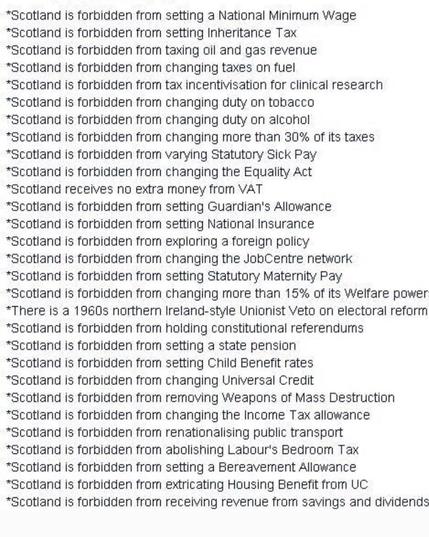 *Scotland is forbidden from setting a National Minimum Wage
*Scotland is forbidden from setting Inheritance Tax
*Scotland is forbidden from taxing oil and gas revenue
*Scotland is forbidden from changing taxes on fuel
*Scotland is forbidden from tax incentivisation for clinical research
*Scotland is forbidden from changing duty on tobacco
*Scotland is forbidden from changing duty on alcohol
*Scotland is forbidden from changing more than 30% of its taxes
*Scotland is forbidden from varying Statutory Sick Pay
*Scotland is forbidden from changing the Equality Act
*Scotland receives no extra money from VAT
*Scotland is forbidden from setting Guardian's Allowance
*Scotland is forbidden from setting National Insurance
*Scotland is forbidden from exploring a foreign policy
*Scotland is forbidden from changing the JobCentre network
*Scotland is forbidden from setting Statutory Maternity Pay
*Scotland is forbidden from changing more than 15% of its Welfare power
*There is a 1960s northern Ireland-style Unionist Veto on electoral reform
*Scotland is forbidden from holding constitutional referendums
*Scotland is forbidden from setting a state pension
*Scotland is forbidden from setting Child Benefit rates
*Scotland is forbidden from changing Universal Credit
*Scotland is forbidden from removing Weapons of Mass Destruction
*Scotland is forbidden from changing the Income Tax allowance
*Scotland is forbidden from renationalising public transport
*Scotland is forbidden from abolishing Labour's Bedroom Tax
*Scotland is forbidden from setting a Bereavement Allowance
*Scotland is forbidden from extricating Housing Benefit from UC
*Scotland is forbidden from receiving revenue from savings and dividends